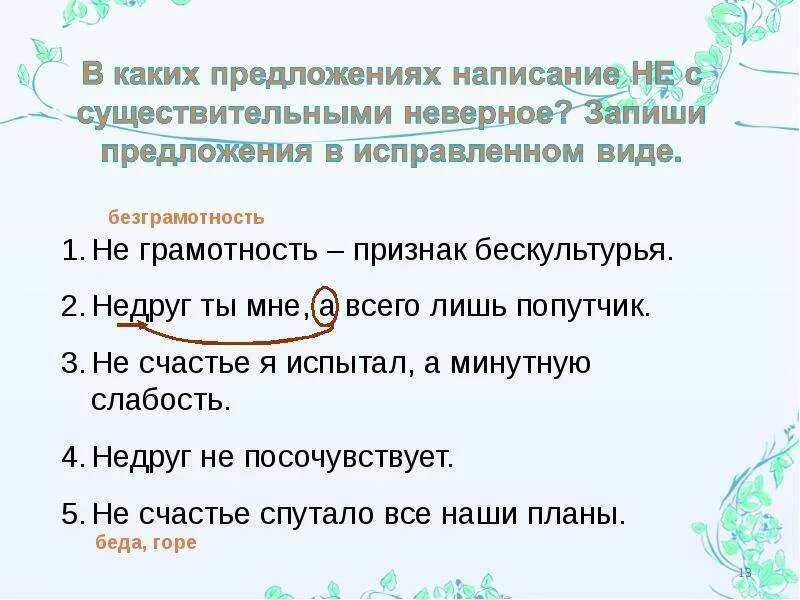 В каких предложениях написание НЕ с существительными неверное? Запиши предложения в исправленном виде.

безграмотность

1. Не грамотность – признак бескультурья.

2. Недруг ты мне, а всего лишь попутчик.

3. Не счастье я испытал, а минутную слабость.

4. Недруг не посочувствует.

5. Не счастье спутало все наши планы.

беда, горе

13